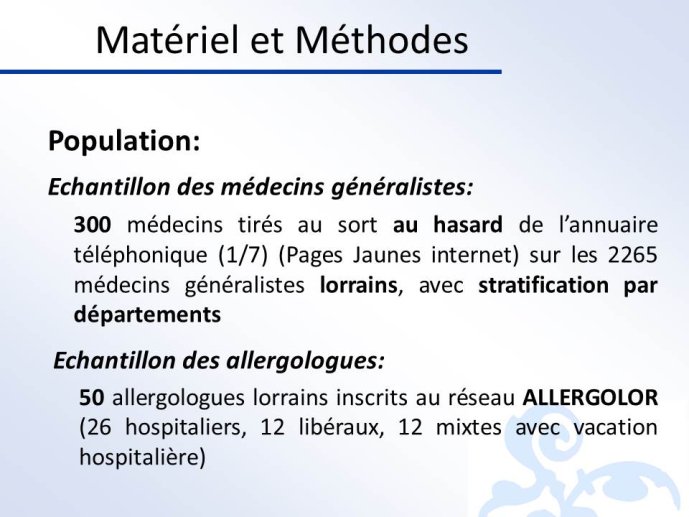 Matériel et Méthodes

Population:

Echantillon des médecins généralistes:

300 médecins tirés au sort au hasard de l'annuaire téléphonique (1/7) (Pages Jaunes internet) sur les 2265 médecins généralistes lorrains, avec stratification par départements

Echantillon des allergologues:

50 allergologues lorrains inscrits au réseau ALLERGOLOR (26 hospitaliers, 12 libéraux, 12 mixtes avec vacation hospitalière)